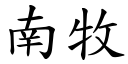 南牧